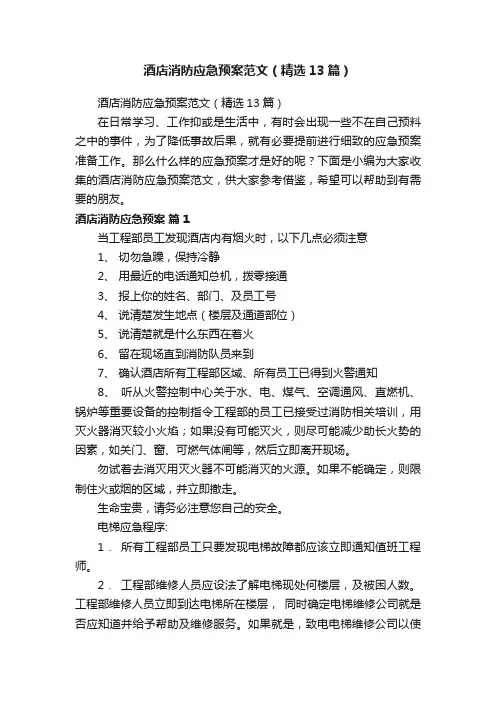 酒店消防应急预案范文（精选13篇）

酒店消防应急预案范文（精选13篇）

在日常学习、工作抑或是生活中，有时会出现一些不在自己预料之中的事件，为了降低事故后果，就有必要提前进行细致的应急预案准备工作。那么什么样的应急预案才是好的呢？下面是小编为大家收集的酒店消防应急预案范文，供大家参考借鉴，希望可以帮助到有需要的朋友。

酒店消防应急预案 篇1

当工程部员工发现酒店内有烟火时，以下几点必须注意

1、 切勿急躁，保持冷静

2、 用最近的电话通知总机，拨零接通

3、 报上你的姓名、部门、及员工号

4、 说清楚发生地点（楼层及通道部位）

5、 说清楚就是什么东西在着火

6、 留在现场直到消防队员来到

7、 确认酒店所有工程部区域、所有员工已得到火警通知

8、 听从火警控制中心关于水、电、煤气、空调通风、直燃机、锅炉等重要设备的控制指令工程部的员工已接受过消防相关培训，用灭火器消灭较小火焰；如果没有可能灭火，则尽可能减少助长火势的因素，如关门、窗、可燃气体闸等，然后立即离开现场。

勿试着去消灭用灭火器不可能消灭的火源。如果不能确定，则限制住火或烟的区域，并立即撤走。

生命宝贵，请务必注意您自己的安全。

电梯应急程序:

1． 所有工程部员工只要发现电梯故障都应该立即通知值班工程师。

2． 工程部维修人员应设法了解电梯现处何楼层，及被困人数。工程部维修人员立即到达电梯所在楼层， 同时确定电梯维修公司就是否应知道并给予帮助及维修服务。如果就是，致电电梯维修公司以使